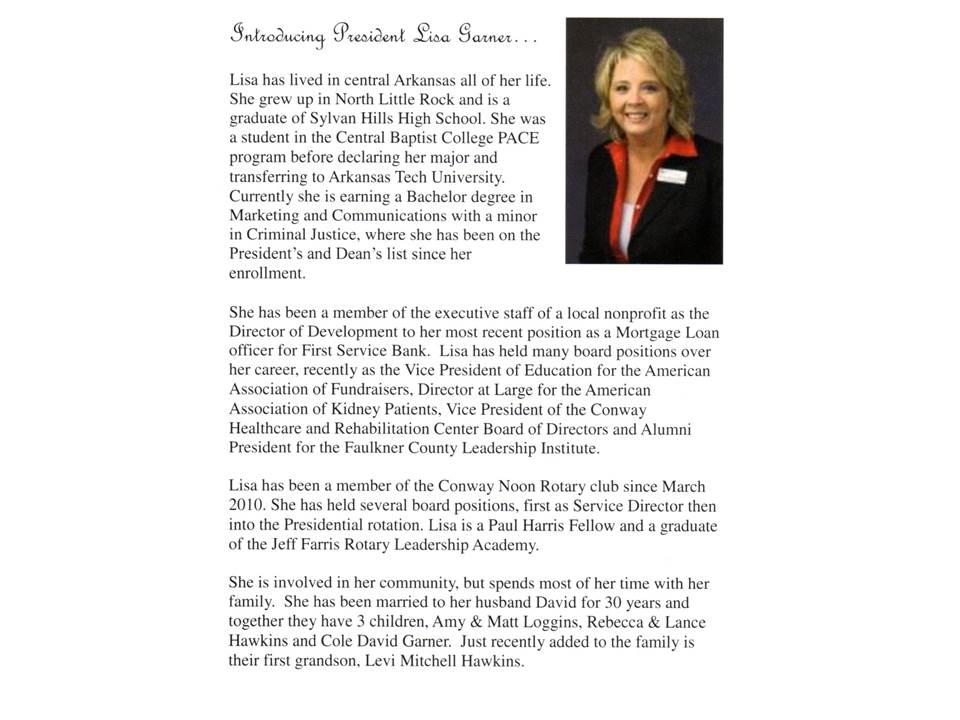 Introducing President Lisa Garner...

Lisa has lived in central Arkansas all of her life. She grew up in North Little Rock and is a graduate of Sylvan Hills High School. She was a student in the Central Baptist College PACE program before declaring her major and transferring to Arkansas Tech University. Currently she is earning a Bachelor degree in Marketing and Communications with a minor in Criminal Justice, where she has been on the President's and Dean's list since her enrollment.

She has been a member of the executive staff of a local nonprofit as the Director of Development to her most recent position as a Mortgage Loan officer for First Service Bank. Lisa has held many board positions over her career, recently as the Vice President of Education for the American Association of Fundraisers, Director at Large for the American Association of Kidney Patients, Vice President of the Conway Healthcare and Rehabilitation Center Board of Directors and Alumni President for the Faulkner County Leadership Institute.

Lisa has been a member of the Conway Noon Rotary club since March 2010. She has held several board positions, first as Service Director then into the Presidential rotation. Lisa is a Paul Harris Fellow and a graduate of the Jeff Farris Rotary Leadership Academy.

She is involved in her community, but spends most of her time with her family. She has been married to her husband David for 30 years and together they have 3 children, Amy & Matt Loggins, Rebecca & Lance Hawkins and Cole David Garner. Just recently added to the family is their first grandson, Levi Mitchell Hawkins.